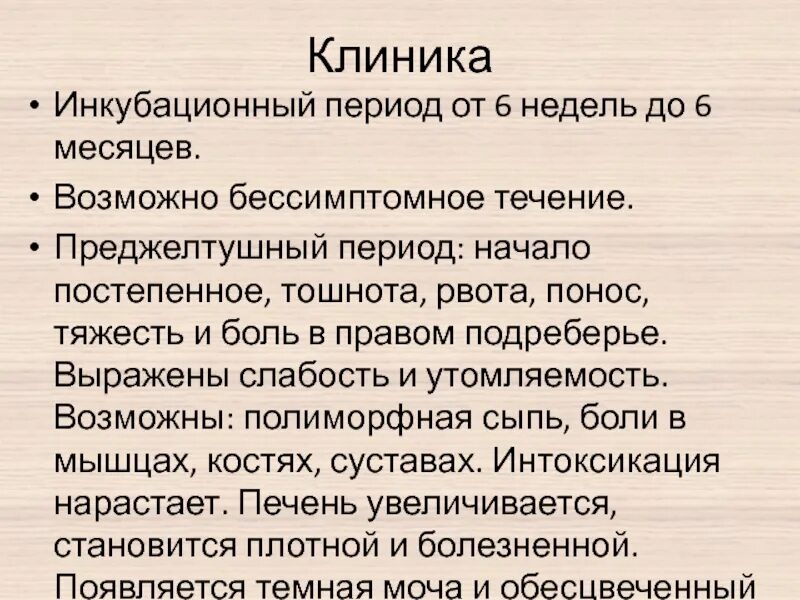 Клиника

• Инкубационный период от 6 недель до 6 месяцев.

• Возможно бессимптомное течение.

• Преджелтушный период: начало постепенное, тошнота, рвота, понос, тяжесть и боль в правом подреберье. Выражены слабость и утомляемость. Возможны: полиморфная сыпь, боли в мышцах, костях, суставах. Интоксикация нарастает. Печень увеличивается, становится плотной и болезненной. Появляется темная моча и обесцвеченный